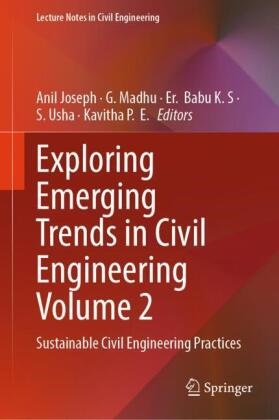 Lecture Notes in Civil Engineering

Anil Joseph · G. Madhu · Er. Babu K. S · S. Usha · Kavitha P. E. Editors

Exploring Emerging Trends in Civil Engineering Volume 2

Sustainable Civil Engineering Practices

Springer